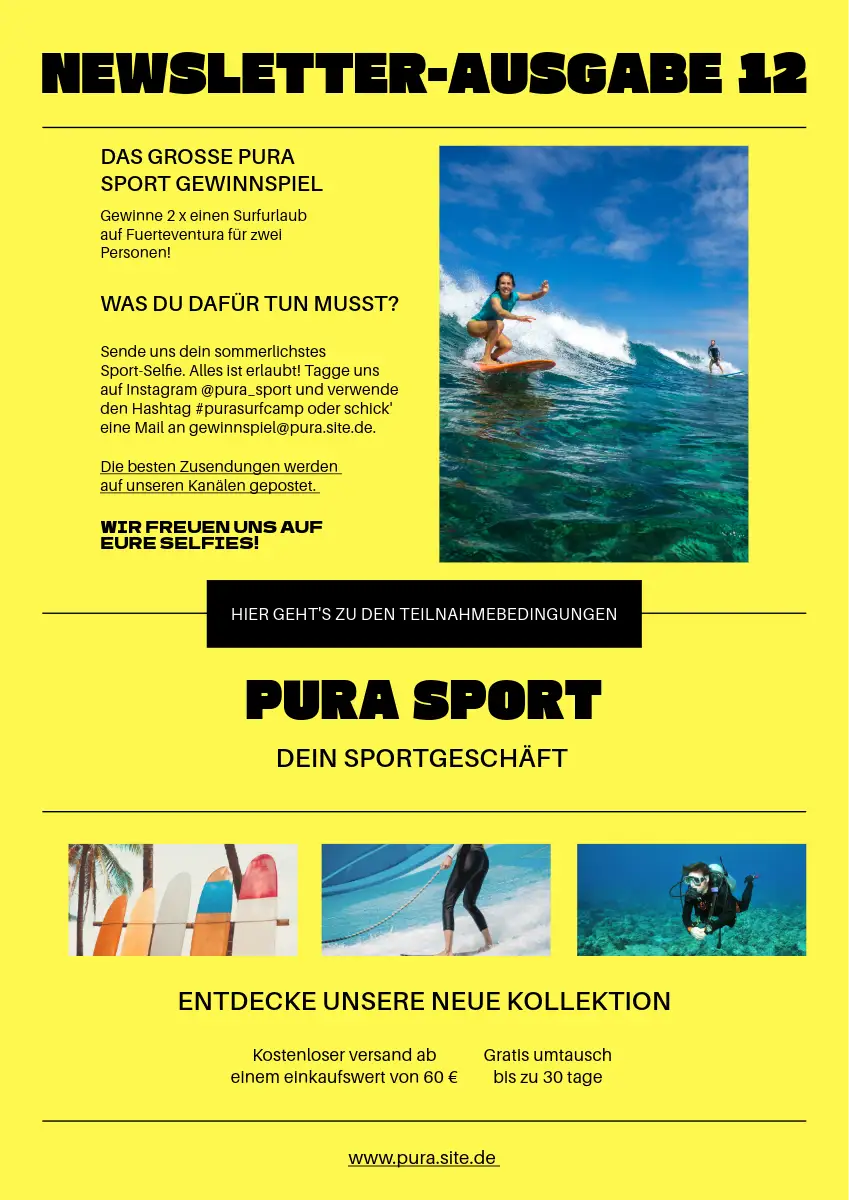 NEWSLETTER-AUSGABE 12

DAS GROSSE PURA SPORT GEWINNSPIEL

Gewinne 2 x einen Surfurlaub auf Fuerteventura für zwei Personen!

WAS DU DAFÜR TUN MUSST?

Sende uns dein sommerlichstes Sport-Selfie. Alles ist erlaubt! Tagge uns auf Instagram @pura_sport und verwende den Hashtag #purasurfcamp oder schick' eine Mail an gewinnspiel@pura.site.de.

Die besten Zusendungen werden auf unseren Kanälen gepostet.

WIR FREUEN UNS AUF EURE SELFIES!

HIER GEHT'S ZU DEN TEILNAHMEBEDINGUNGEN

PURA SPORT

DEIN SPORTGESCHÄFT

ENTDECKE UNSERE NEUE KOLLEKTION

Kostenloser versand ab einem einkaufswert von 60 €

Gratis umtausch bis zu 30 tage

www.pura.site.de